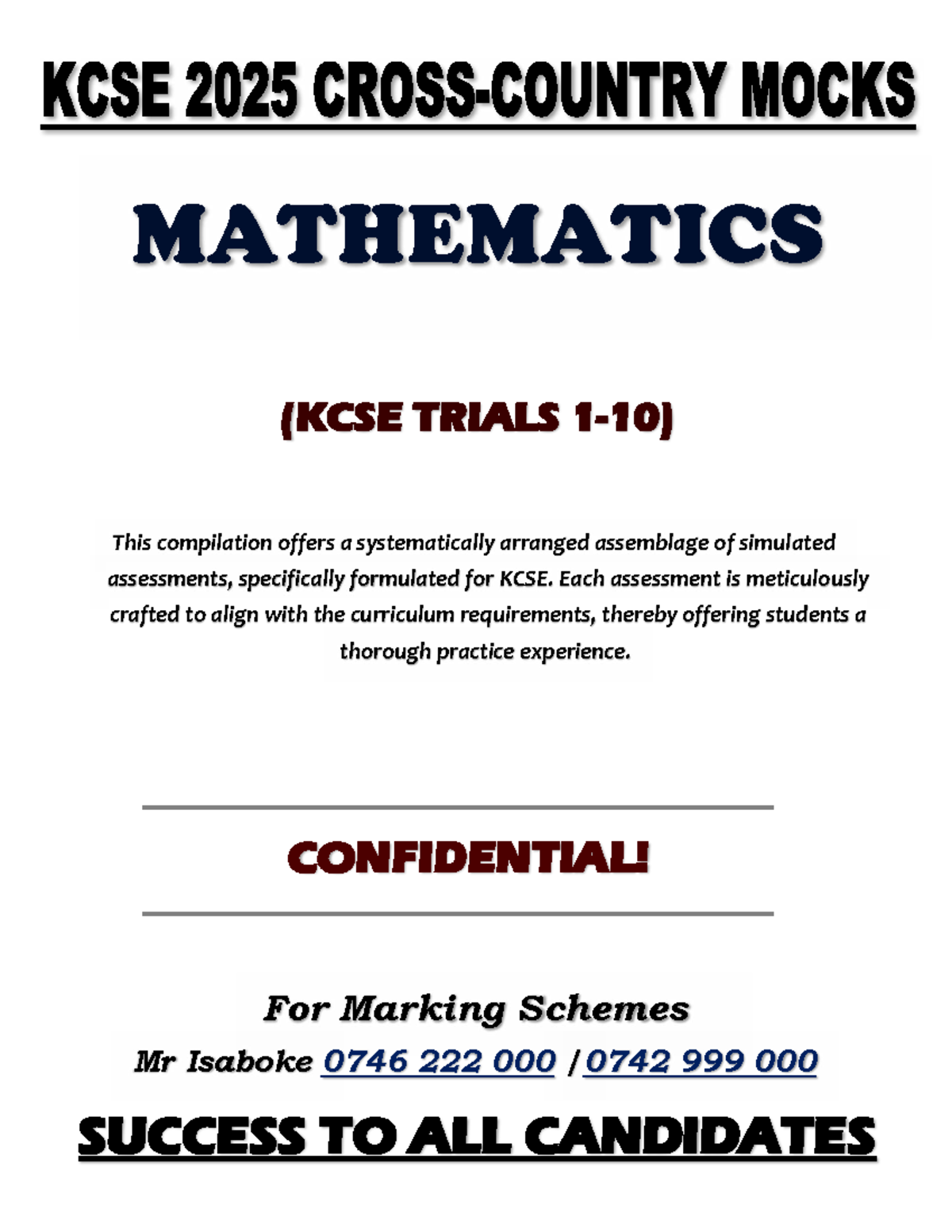 KCSE 2025 CROSS-COUNTRY MOCKS

MATHEMATICS

(KCSE TRIALS 1-10)

This compilation offers a systematically arranged assemblage of simulated assessments, specifically formulated for KCSE. Each assessment is meticulously crafted to align with the curriculum requirements, thereby offering students a thorough practice experience.

CONFIDENTIAL!

For Marking Schemes

Mr Isaboke 0746 222 000 / 0742 999 000

SUCCESS TO ALL CANDIDATES